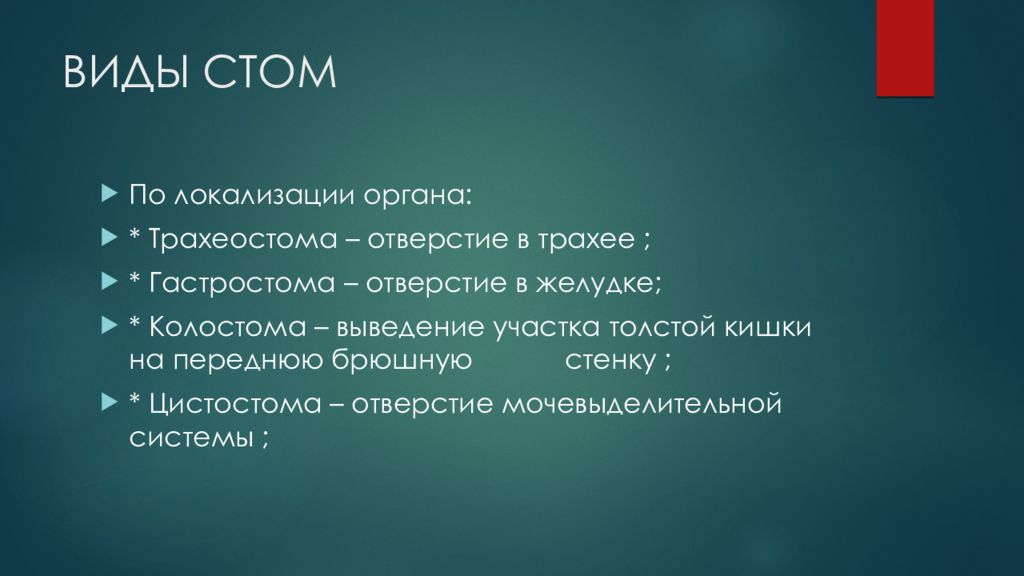 ВИДЫ СТОМ

По локализации органа:

* Трахеостома – отверстие в трахее ;

* Гастростома – отверстие в желудке;

* Колостома – выведение участка толстой кишки на переднюю брюшную стенку ;

* Цистостома – отверстие мочевыделительной системы ;